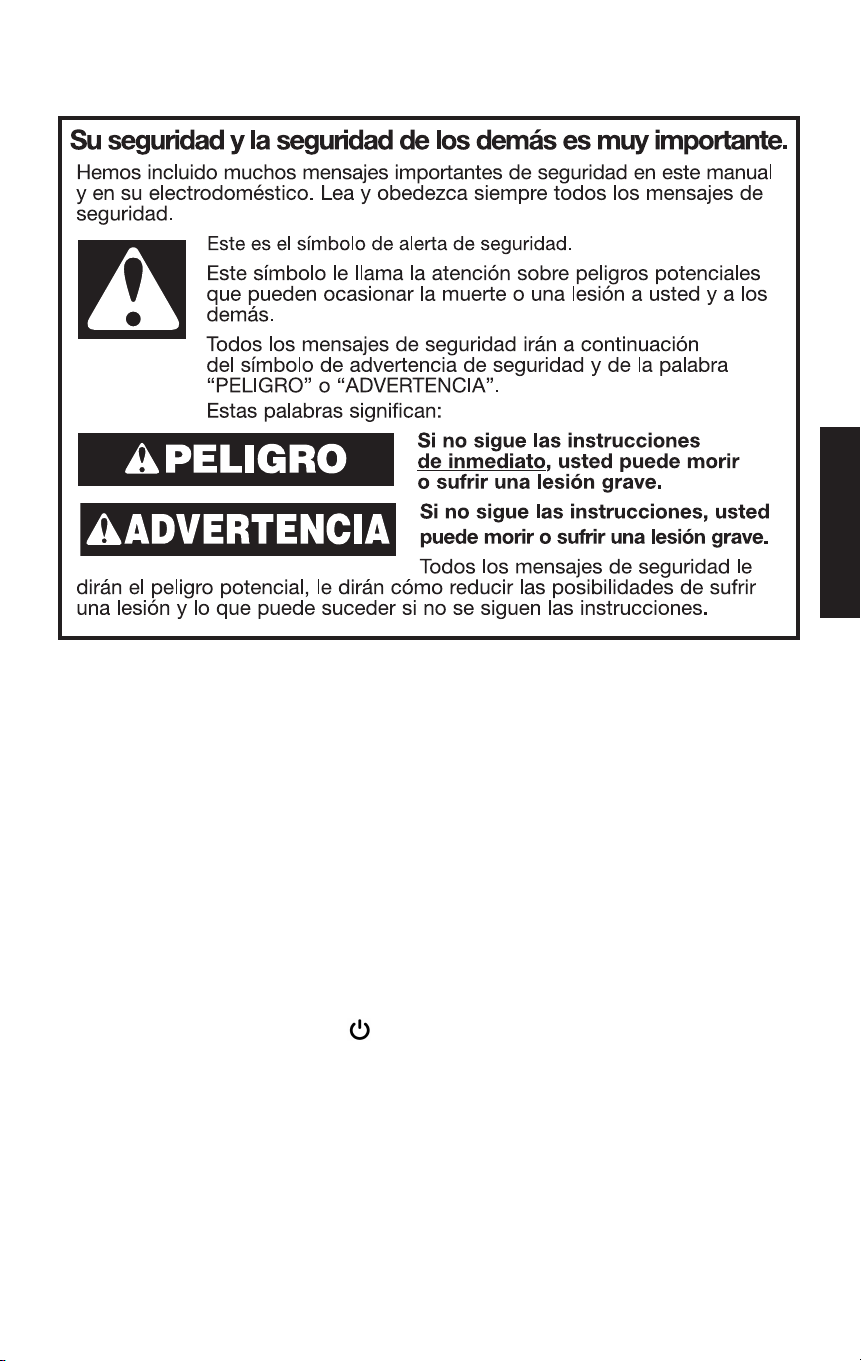 Su seguridad y la seguridad de los demás es muy importante.

Hemos incluido muchos mensajes importantes de seguridad en este manual y en su electrodoméstico. Lea y obedezca siempre todos los mensajes de seguridad.

Este es el símbolo de alerta de seguridad.

Este símbolo le llama la atención sobre peligros potenciales que pueden ocasionar la muerte o una lesión a usted y a los demás.

Todos los mensajes de seguridad irán a continuación del símbolo de advertencia de seguridad y de la palabra "PELIGRO" o "ADVERTENCIA".

Estas palabras significan:

PELIGRO

Si no sigue las instrucciones de inmediato, usted puede morir o sufrir una lesión grave.

ADVERTENCIA

Si no sigue las instrucciones, usted puede morir o sufrir una lesión grave.

Todos los mensajes de seguridad le dirán el peligro potencial, le dirán cómo reducir las posibilidades de sufrir una lesión y lo que puede suceder si no se siguen las instrucciones.